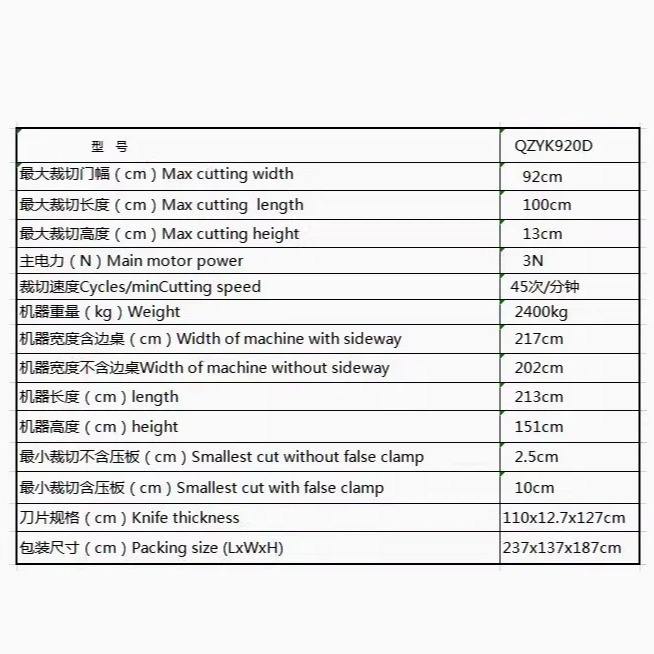 | 型 号 | QZYK920D |
|---|---|
| 最大裁切门幅（cm）Max cutting width | 92cm |
| 最大裁切长度（cm）Max cutting length | 100cm |
| 最大裁切高度（cm）Max cutting height | 13cm |
| 主电力（N）Main motor power | 3N |
| 裁切速度Cycles/minCutting speed | 45次/分钟 |
| 机器重量（kg）Weight | 2400kg |
| 机器宽度含边桌（cm）Width of machine with sideway | 217cm |
| 机器宽度不含边桌Width of machine without sideway | 202cm |
| 机器长度（cm）length | 213cm |
| 机器高度（cm）height | 151cm |
| 最小裁切不含压板（cm）Smallest cut without false clamp | 2.5cm |
| 最小裁切含压板（cm）Smallest cut with false clamp | 10cm |
| 刀片规格（cm）Knife thickness | 110x12.7x127cm |
| 包装尺寸（cm）Packing size (LxWxH) | 237x137x187cm |